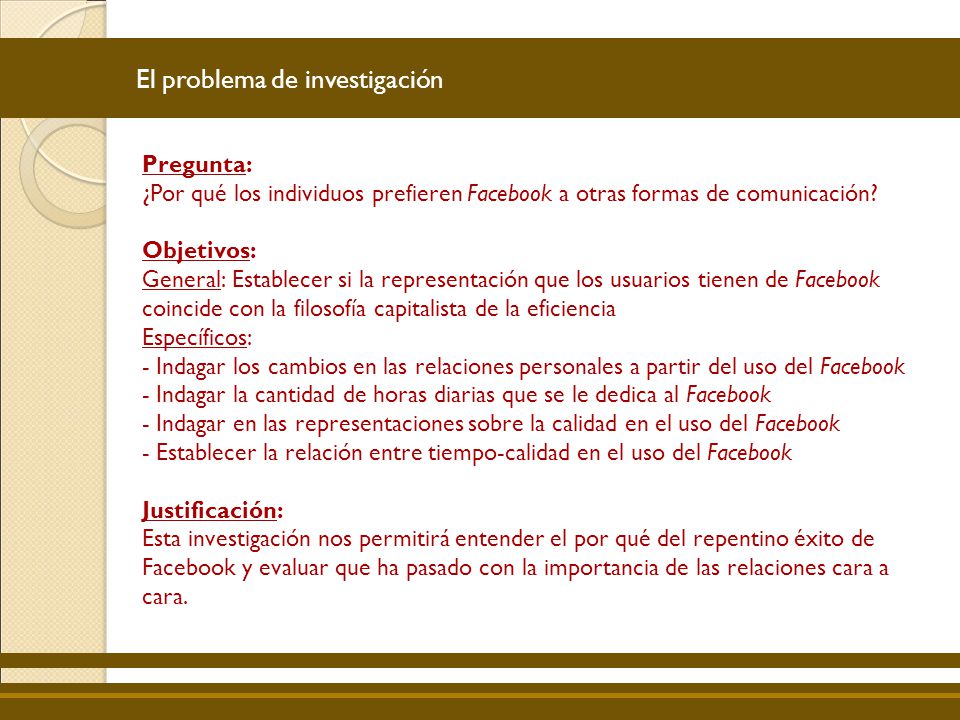 El problema de investigación

Pregunta:
¿Por qué los individuos prefieren Facebook a otras formas de comunicación?

Objetivos:
General: Establecer si la representación que los usuarios tienen de Facebook coincide con la filosofía capitalista de la eficiencia
Específicos:
- Indagar los cambios en las relaciones personales a partir del uso del Facebook
- Indagar la cantidad de horas diarias que se le dedica al Facebook
- Indagar en las representaciones sobre la calidad en el uso del Facebook
- Establecer la relación entre tiempo-calidad en el uso del Facebook

Justificación:
Esta investigación nos permitirá entender el por qué del repentino éxito de Facebook y evaluar que ha pasado con la importancia de las relaciones cara a cara.